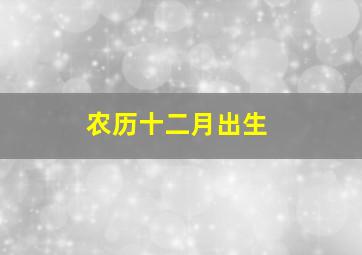 农历十二月出生